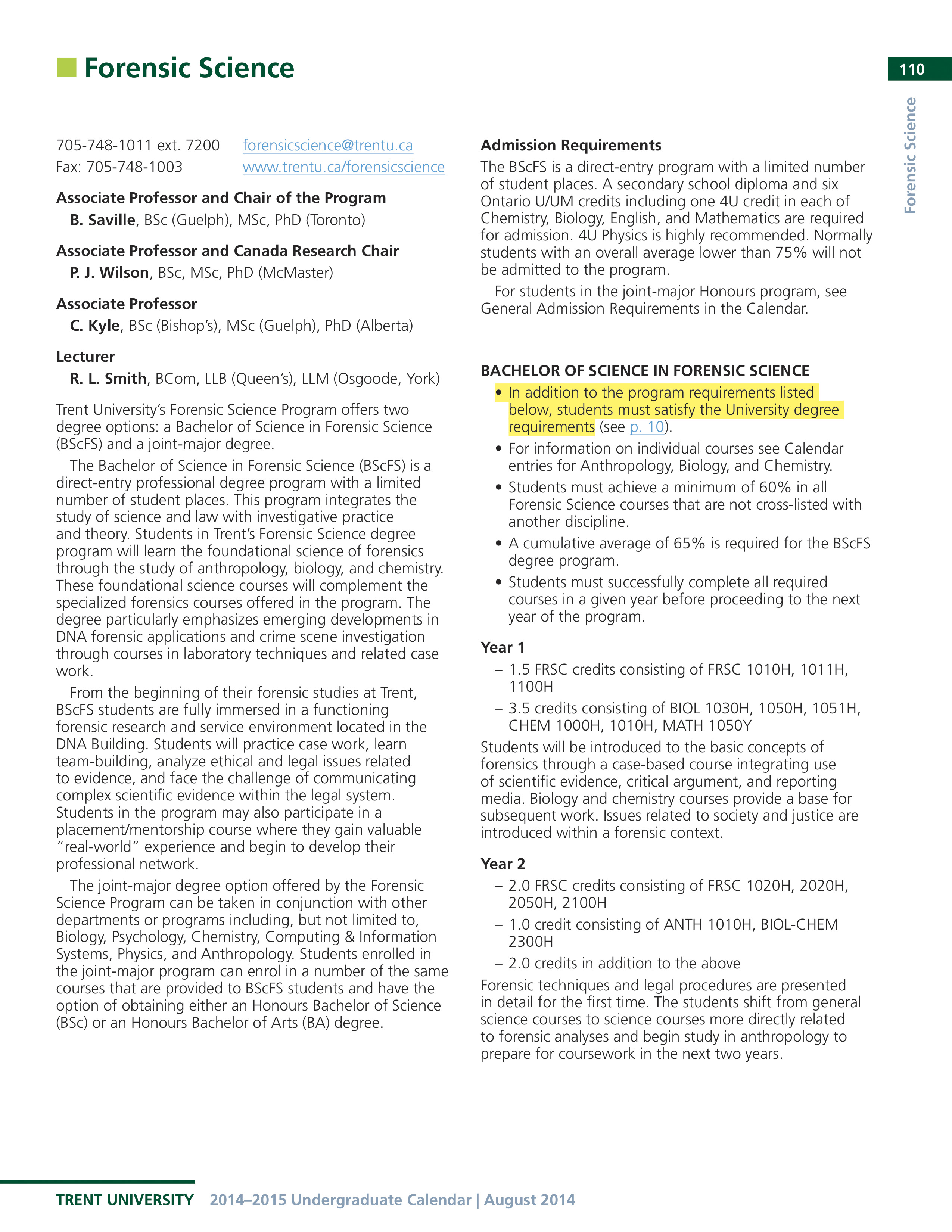 Forensic Science

110

Forensic Science

705-748-1011 ext. 7200 forensicscience@trentu.ca
Fax: 705-748-1003 www.trentu.ca/forensicscience

Associate Professor and Chair of the Program
B. Saville, BSc (Guelph), MSc, PhD (Toronto)

Associate Professor and Canada Research Chair
P. J. Wilson, BSc, MSc, PhD (McMaster)

Associate Professor
C. Kyle, BSc (Bishop's), MSc (Guelph), PhD (Alberta)

Lecturer
R. L. Smith, BCom, LLB (Queen's), LLM (Osgoode, York)

Trent University's Forensic Science Program offers two degree options: a Bachelor of Science in Forensic Science (BScFS) and a joint-major degree.

The Bachelor of Science in Forensic Science (BScFS) is a direct-entry professional degree program with a limited number of student places. This program integrates the study of science and law with investigative practice and theory. Students in Trent's Forensic Science degree program will learn the foundational science of forensics through the study of anthropology, biology, and chemistry. These foundational science courses will complement the specialized forensics courses offered in the program. The degree particularly emphasizes emerging developments in DNA forensic applications and crime scene investigation through courses in laboratory techniques and related case work.

From the beginning of their forensic studies at Trent, BScFS students are fully immersed in a functioning forensic research and service environment located in the DNA Building. Students will practice case work, learn team-building, analyze ethical and legal issues related to evidence, and face the challenge of communicating complex scientific evidence within the legal system. Students in the program may also participate in a placement/mentorship course where they gain valuable "real-world" experience and begin to develop their professional network.

The joint-major degree option offered by the Forensic Science Program can be taken in conjunction with other departments or programs including, but not limited to, Biology, Psychology, Chemistry, Computing & Information Systems, Physics, and Anthropology. Students enrolled in the joint-major program can enrol in a number of the same courses that are provided to BScFS students and have the option of obtaining either an Honours Bachelor of Science (BSc) or an Honours Bachelor of Arts (BA) degree.

Admission Requirements
The BScFS is a direct-entry program with a limited number of student places. A secondary school diploma and six Ontario U/UM credits including one 4U credit in each of Chemistry, Biology, English, and Mathematics are required for admission. 4U Physics is highly recommended. Normally students with an overall average lower than 75% will not be admitted to the program.

For students in the joint-major Honours program, see General Admission Requirements in the Calendar.

BACHELOR OF SCIENCE IN FORENSIC SCIENCE
• In addition to the program requirements listed below, students must satisfy the University degree requirements (see p. 10).
• For information on individual courses see Calendar entries for Anthropology, Biology, and Chemistry.
• Students must achieve a minimum of 60% in all Forensic Science courses that are not cross-listed with another discipline.
• A cumulative average of 65% is required for the BScFS degree program.
• Students must successfully complete all required courses in a given year before proceeding to the next year of the program.

Year 1
– 1.5 FRSC credits consisting of FRSC 1010H, 1011H, 1100H
– 3.5 credits consisting of BIOL 1030H, 1050H, 1051H, CHEM 1000H, 1010H, MATH 1050Y
Students will be introduced to the basic concepts of forensics through a case-based course integrating use of scientific evidence, critical argument, and reporting media. Biology and chemistry courses provide a base for subsequent work. Issues related to society and justice are introduced within a forensic context.

Year 2
– 2.0 FRSC credits consisting of FRSC 1020H, 2020H, 2050H, 2100H
– 1.0 credit consisting of ANTH 1010H, BIOL-CHEM 2300H
– 2.0 credits in addition to the above
Forensic techniques and legal procedures are presented in detail for the first time. The students shift from general science courses to science courses more directly related to forensic analyses and begin study in anthropology to prepare for coursework in the next two years.

TRENT UNIVERSITY 2014–2015 Undergraduate Calendar | August 2014